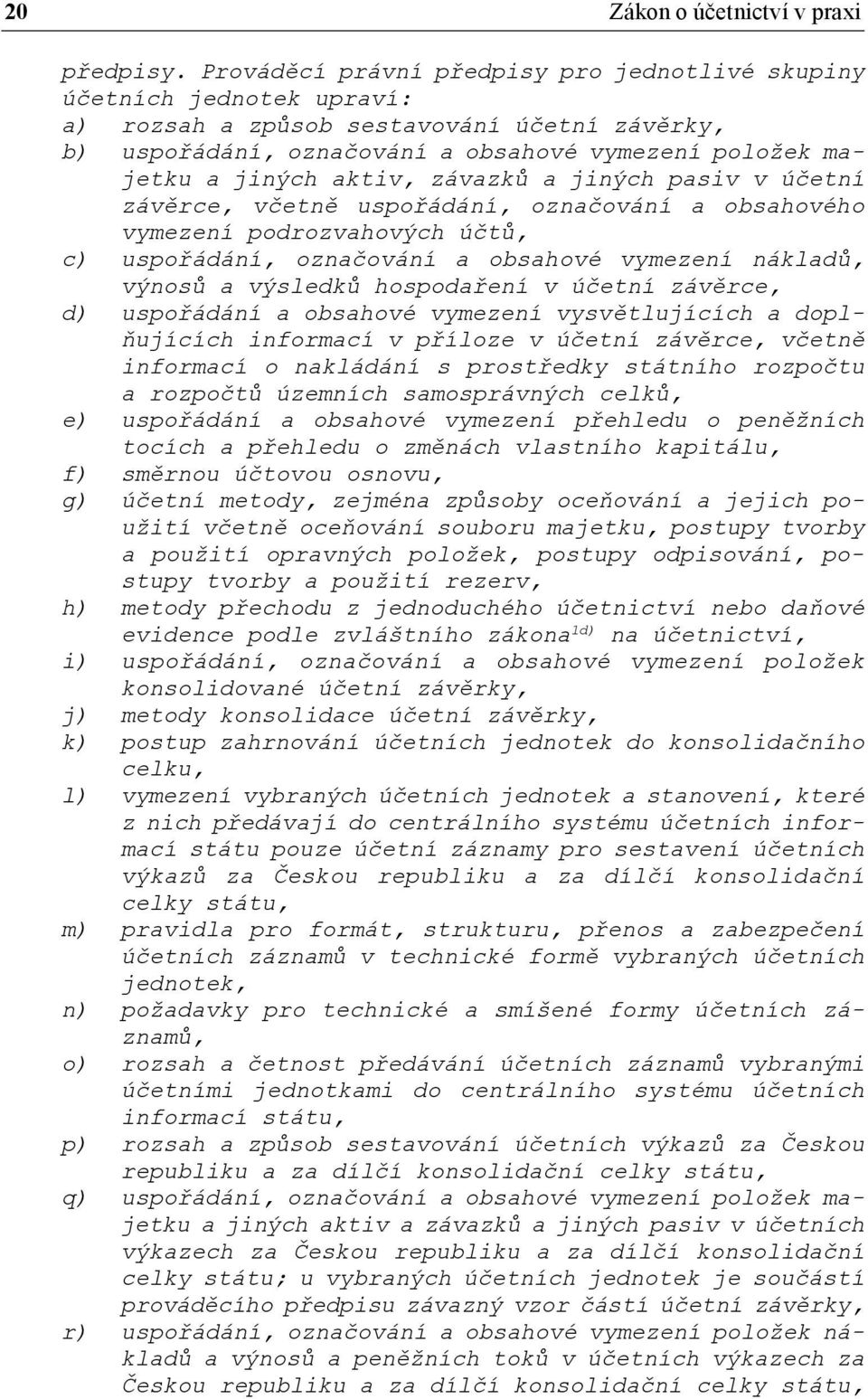 20 Zákon o účetnictví v praxi

předpisy. Prováděcí právní předpisy pro jednotlivé skupiny účetních jednotek upraví:
a) rozsah a způsob sestavování účetní závěrky,
b) uspořádání, označování a obsahové vymezení položek majetku a jiných aktiv, závazků a jiných pasiv v účetní závěrce, včetně uspořádání, označování a obsahového vymezení podrozvahových účtů,
c) uspořádání, označování a obsahové vymezení nákladů, výnosů a výsledků hospodaření v účetní závěrce,
d) uspořádání a obsahové vymezení vysvětlujících a doplňujících informací v příloze v účetní závěrce, včetně informací o nakládání s prostředky státního rozpočtu a rozpočtů územních samosprávných celků,
e) uspořádání a obsahové vymezení přehledu o peněžních tocích a přehledu o změnách vlastního kapitálu,
f) směrnou účtovou osnovu,
g) účetní metody, zejména způsoby oceňování a jejich použití včetně oceňování souboru majetku, postupy tvorby a použití opravných položek, postupy odpisování, postupy tvorby a použití rezerv,
h) metody přechodu z jednoduchého účetnictví nebo daňové evidence podle zvláštního zákona$^{1d)}$ na účetnictví,
i) uspořádání, označování a obsahové vymezení položek konsolidované účetní závěrky,
j) metody konsolidace účetní závěrky,
k) postup zahrnování účetních jednotek do konsolidačního celku,
l) vymezení vybraných účetních jednotek a stanovení, které z nich předávají do centrálního systému účetních informací státu pouze účetní záznamy pro sestavení účetních výkazů za Českou republiku a za dílčí konsolidační celky státu,
m) pravidla pro formát, strukturu, přenos a zabezpečení účetních záznamů v technické formě vybraných účetních jednotek,
n) požadavky pro technické a smíšené formy účetních záznamů,
o) rozsah a četnost předávání účetních záznamů vybranými účetními jednotkami do centrálního systému účetních informací státu,
p) rozsah a způsob sestavování účetních výkazů za Českou republiku a za dílčí konsolidační celky státu,
q) uspořádání, označování a obsahové vymezení položek majetku a jiných aktiv a závazků a jiných pasiv v účetních výkazech za Českou republiku a za dílčí konsolidační celky státu; u vybraných účetních jednotek je součástí prováděcího předpisu závazný vzor částí účetní závěrky,
r) uspořádání, označování a obsahové vymezení položek nákladů a výnosů a peněžních toků v účetních výkazech za Českou republiku a za dílčí konsolidační celky státu,